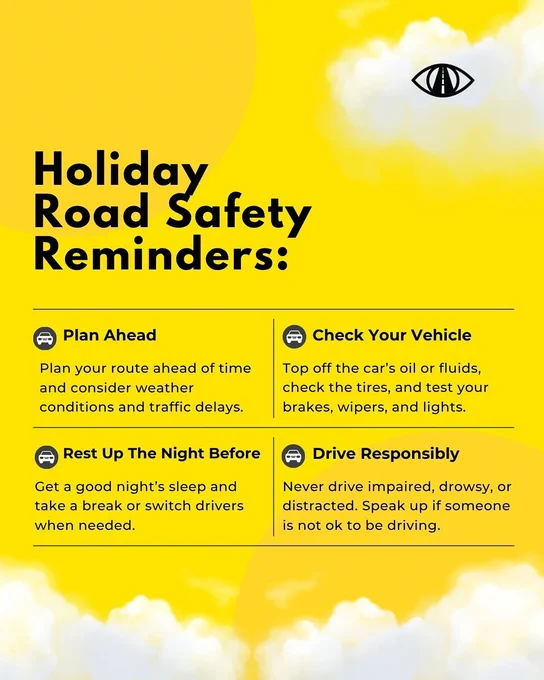 Holiday Road Safety Reminders:

Plan Ahead

Plan your route ahead of time and consider weather conditions and traffic delays.

Check Your Vehicle

Top off the car's oil or fluids, check the tires, and test your brakes, wipers, and lights.

Rest Up The Night Before

Get a good night's sleep and take a break or switch drivers when needed.

Drive Responsibly

Never drive impaired, drowsy, or distracted. Speak up if someone is not ok to be driving.